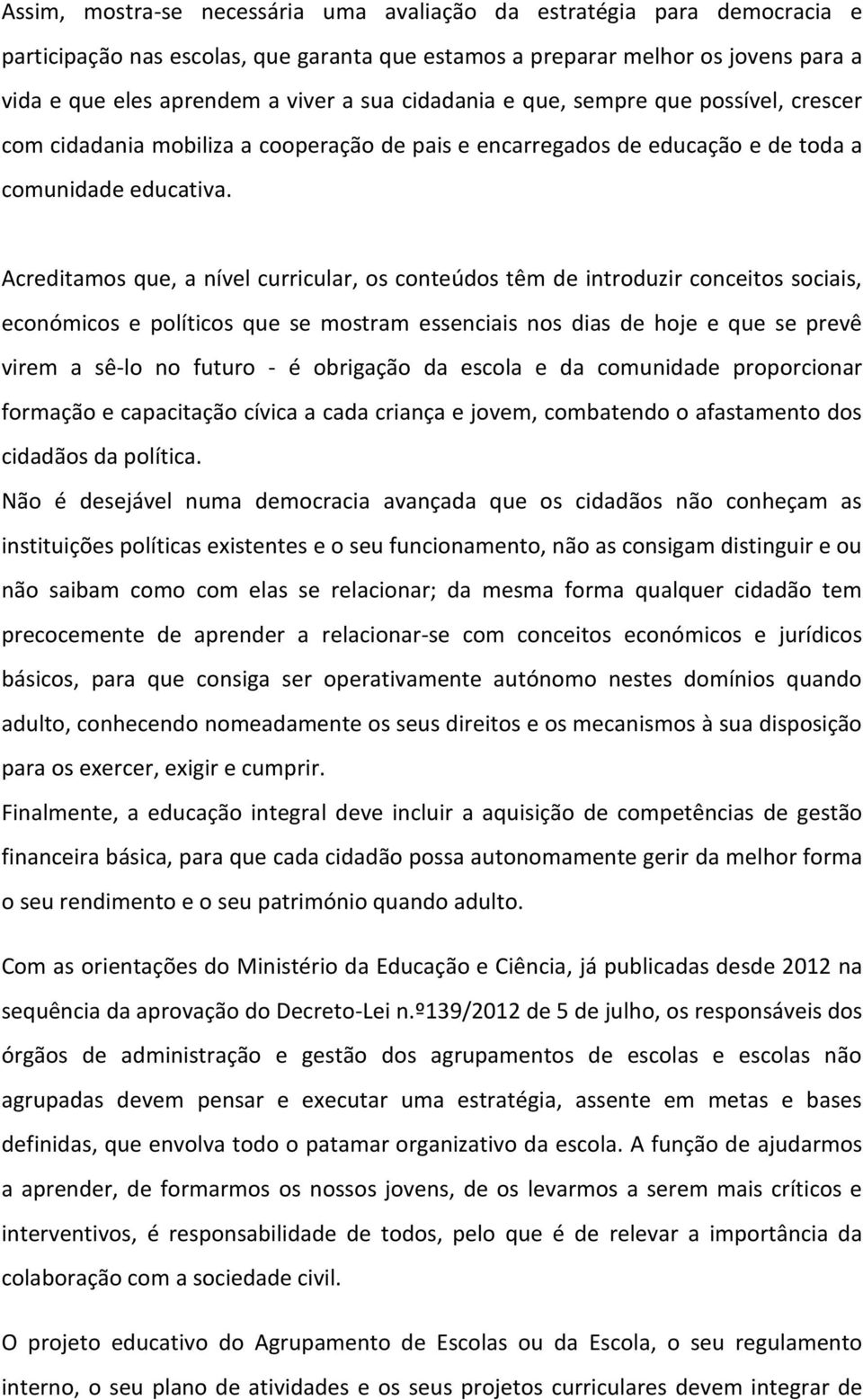 Assim, mostra-se necessária uma avaliação da estratégia para democracia e participação nas escolas, que garanta que estamos a preparar melhor os jovens para a vida e que eles aprendem a viver a sua cidadania e que, sempre que possível, crescer com cidadania mobiliza a cooperação de pais e encarregados de educação e de toda a comunidade educativa.

Acreditamos que, a nível curricular, os conteúdos têm de introduzir conceitos sociais, económicos e políticos que se mostram essenciais nos dias de hoje e que se prevê virem a sê-lo no futuro - é obrigação da escola e da comunidade proporcionar formação e capacitação cívica a cada criança e jovem, combatendo o afastamento dos cidadãos da política.

Não é desejável numa democracia avançada que os cidadãos não conheçam as instituições políticas existentes e o seu funcionamento, não as consigam distinguir e ou não saibam como com elas se relacionar; da mesma forma qualquer cidadão tem precocemente de aprender a relacionar-se com conceitos económicos e jurídicos básicos, para que consiga ser operativamente autónomo nestes domínios quando adulto, conhecendo nomeadamente os seus direitos e os mecanismos à sua disposição para os exercer, exigir e cumprir.

Finalmente, a educação integral deve incluir a aquisição de competências de gestão financeira básica, para que cada cidadão possa autonomamente gerir da melhor forma o seu rendimento e o seu património quando adulto.

Com as orientações do Ministério da Educação e Ciência, já publicadas desde 2012 na sequência da aprovação do Decreto-Lei n.º139/2012 de 5 de julho, os responsáveis dos órgãos de administração e gestão dos agrupamentos de escolas e escolas não agrupadas devem pensar e executar uma estratégia, assente em metas e bases definidas, que envolva todo o patamar organizativo da escola. A função de ajudarmos a aprender, de formarmos os nossos jovens, de os levarmos a serem mais críticos e interventivos, é responsabilidade de todos, pelo que é de relevar a importância da colaboração com a sociedade civil.

O projeto educativo do Agrupamento de Escolas ou da Escola, o seu regulamento interno, o seu plano de atividades e os seus projetos curriculares devem integrar de